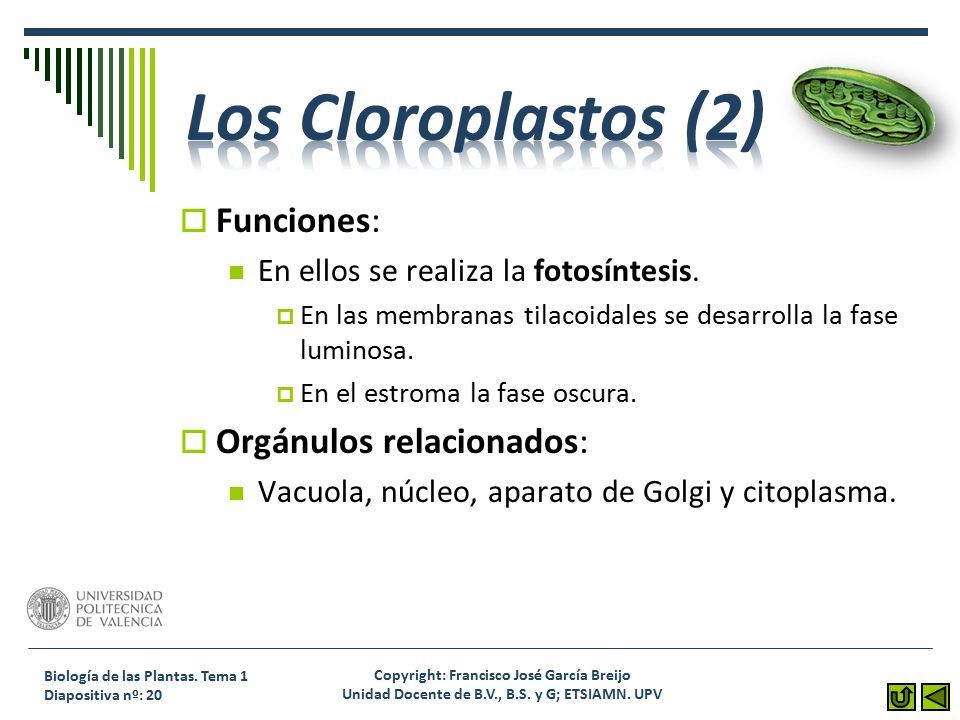 Los Cloroplastos (2)

Funciones:

En ellos se realiza la fotosíntesis.

En las membranas tilacoidales se desarrolla la fase luminosa.

En el estroma la fase oscura.

Orgánulos relacionados:

Vacuola, núcleo, aparato de Golgi y citoplasma.

UNIVERSIDAD POLITECNICA DE VALENCIA

Biología de las Plantas. Tema 1
Diapositiva nº: 20

Copyright: Francisco José García Breijo
Unidad Docente de B.V., B.S. y G; ETSIAMN. UPV